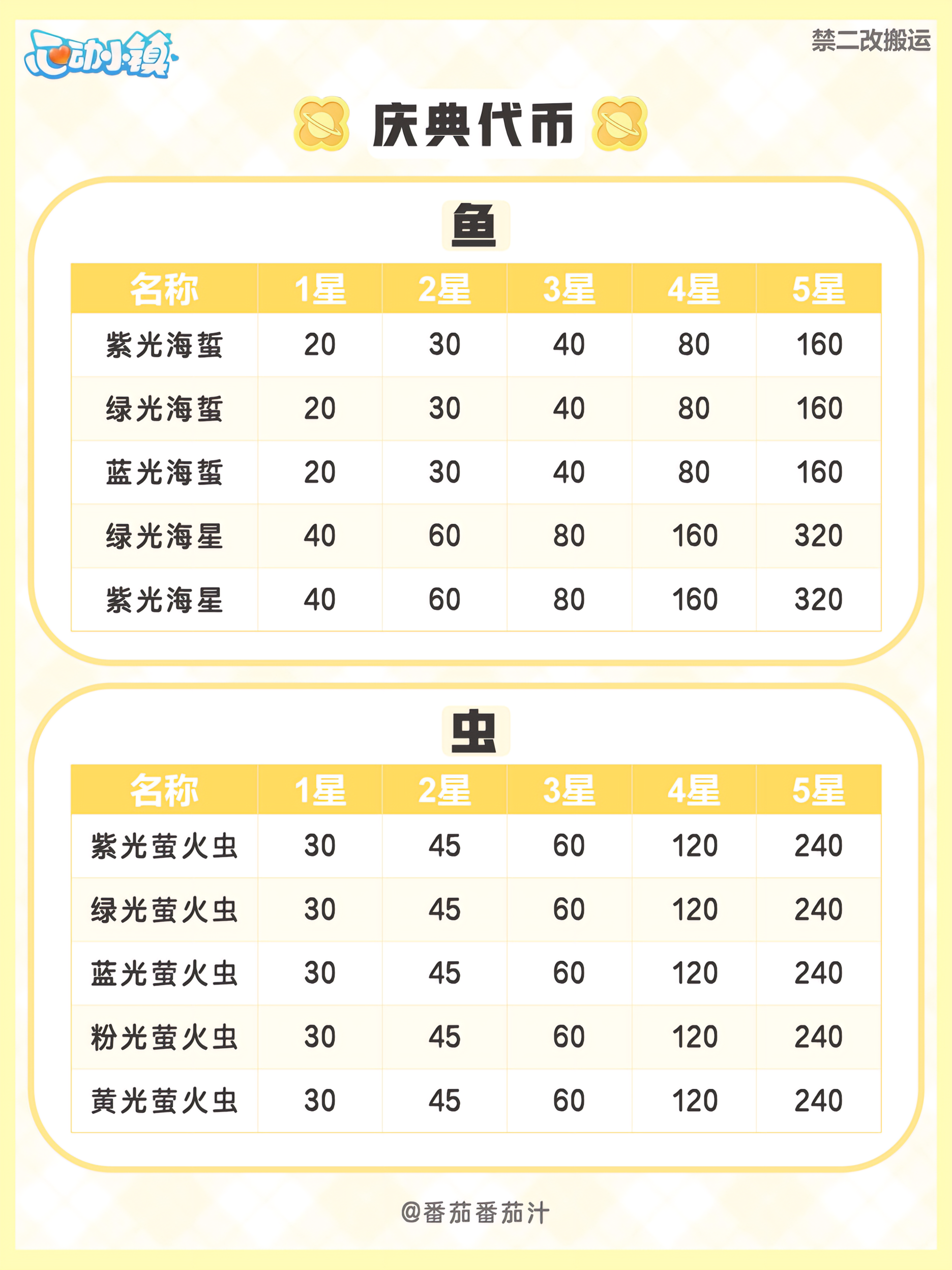 心动小镇

禁二改搬运

庆典代币

鱼

| 名称 | 1星 | 2星 | 3星 | 4星 | 5星 |
|---|---|---|---|---|---|
| 紫光海蜇 | 20 | 30 | 40 | 80 | 160 |
| 绿光海蜇 | 20 | 30 | 40 | 80 | 160 |
| 蓝光海蜇 | 20 | 30 | 40 | 80 | 160 |
| 绿光海星 | 40 | 60 | 80 | 160 | 320 |
| 紫光海星 | 40 | 60 | 80 | 160 | 320 |

虫

| 名称 | 1星 | 2星 | 3星 | 4星 | 5星 |
|---|---|---|---|---|---|
| 紫光萤火虫 | 30 | 45 | 60 | 120 | 240 |
| 绿光萤火虫 | 30 | 45 | 60 | 120 | 240 |
| 蓝光萤火虫 | 30 | 45 | 60 | 120 | 240 |
| 粉光萤火虫 | 30 | 45 | 60 | 120 | 240 |
| 黄光萤火虫 | 30 | 45 | 60 | 120 | 240 |

@番茄番茄汁